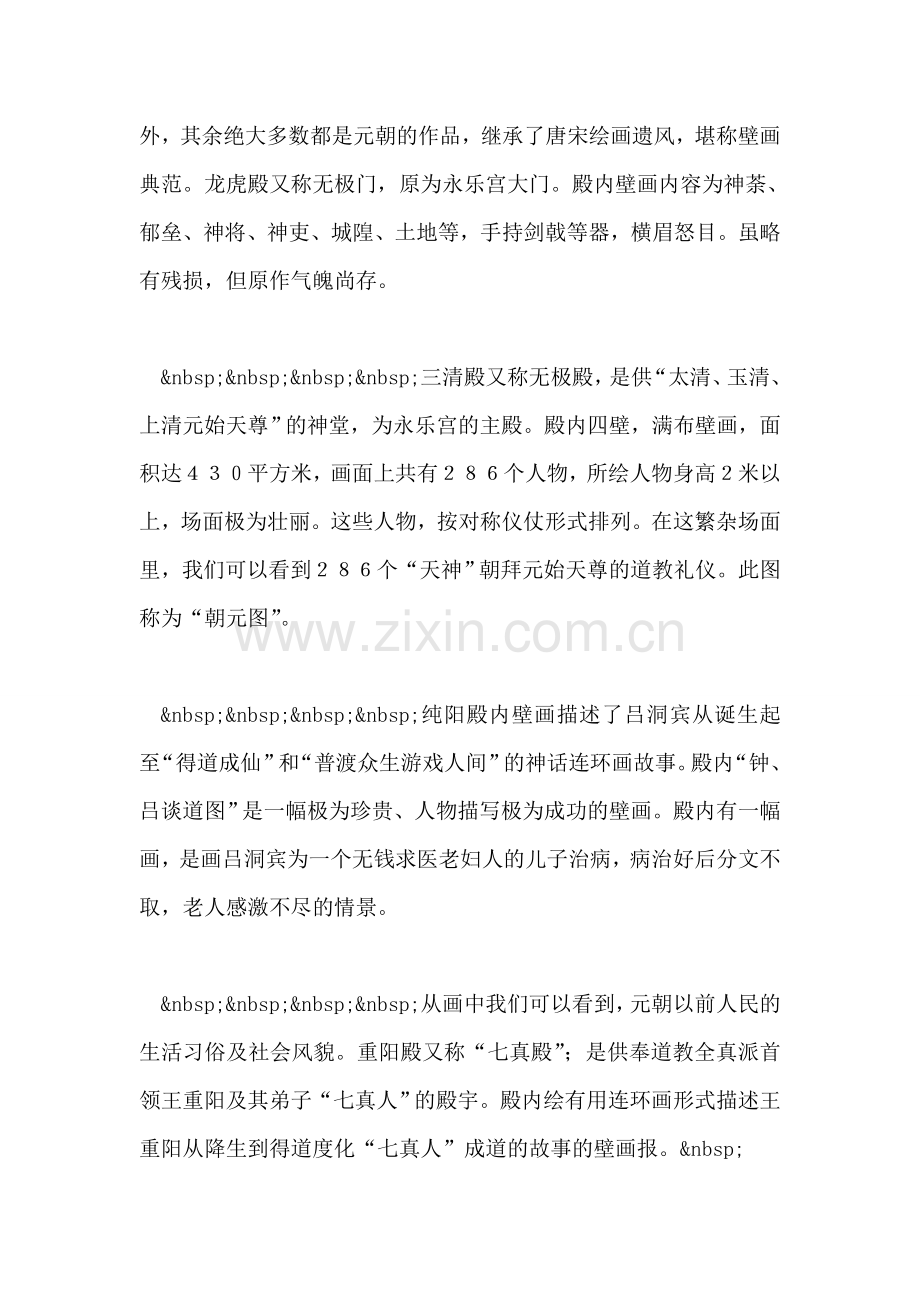 外，其余绝大多数都是元朝的作品，继承了唐宋绘画遗风，堪称壁画典范。龙虎殿又称无极门，原为永乐宫大门。殿内壁画内容为神荼、郁垒、神将、神吏、城隍、土地等，手持剑戟等器，横眉怒目。虽略有残损，但原作气魄尚存。

&nbsp;&nbsp;&nbsp;&nbsp;三清殿又称无极殿，是供“太清、玉清、上清元始天尊”的神堂，为永乐宫的主殿。殿内四壁，满布壁画，面积达４３０平方米，画面上共有２８６个人物，所绘人物身高２米以上，场面极为壮丽。这些人物，按对称仪仗形式排列。在这繁杂场面里，我们可以看到２８６个“天神”朝拜元始天尊的道教礼仪。此图称为“朝元图”。

www.zixin.com.cn

&nbsp;&nbsp;&nbsp;&nbsp;纯阳殿内壁画描述了吕洞宾从诞生起至“得道成仙”和“普渡众生游戏人间”的神话连环画故事。殿内“钟、吕谈道图”是一幅极为珍贵、人物描写极为成功的壁画。殿内有一幅画，是画吕洞宾为一个无钱求医老妇人的儿子治病，病治好后分文不取，老人感激不尽的情景。

&nbsp;&nbsp;&nbsp;&nbsp;从画中我们可以看到，元朝以前人民的生活习俗及社会风貌。重阳殿又称“七真殿”；是供奉道教全真派首领王重阳及其弟子“七真人”的殿宇。殿内绘有用连环画形式描述王重阳从降生到得道度化“七真人”成道的故事的壁画报。&nbsp;